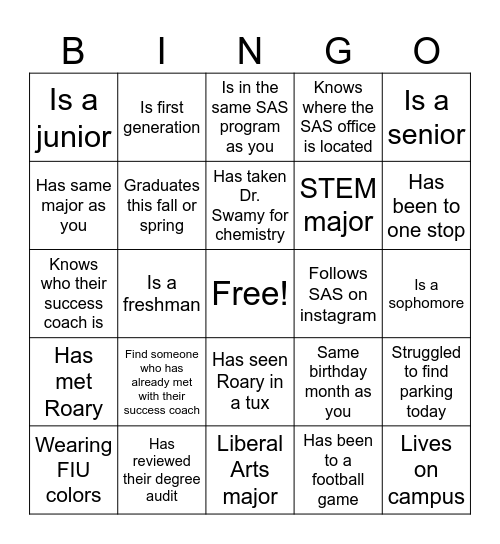 | B | I | N | G | O |
|---|---|---|---|---|
| Is a junior | Is first generation | Is in the same SAS program as you | Knows where the SAS office is located | Is a senior |
| Has same major as you | Graduates this fall or spring | Has taken Dr. Swamy for chemistry | STEM major | Has been to one stop |
| Knows who their success coach is | Is a freshman | Free! | Follows SAS on instagram | Is a sophomore |
| Has met Roary | Find someone who has already met with their success coach | Has seen Roary in a tux | Same birthday month as you | Struggled to find parking today |
| Wearing FIU colors | Has reviewed their degree audit | Liberal Arts major | Has been to a football game | Lives on campus |